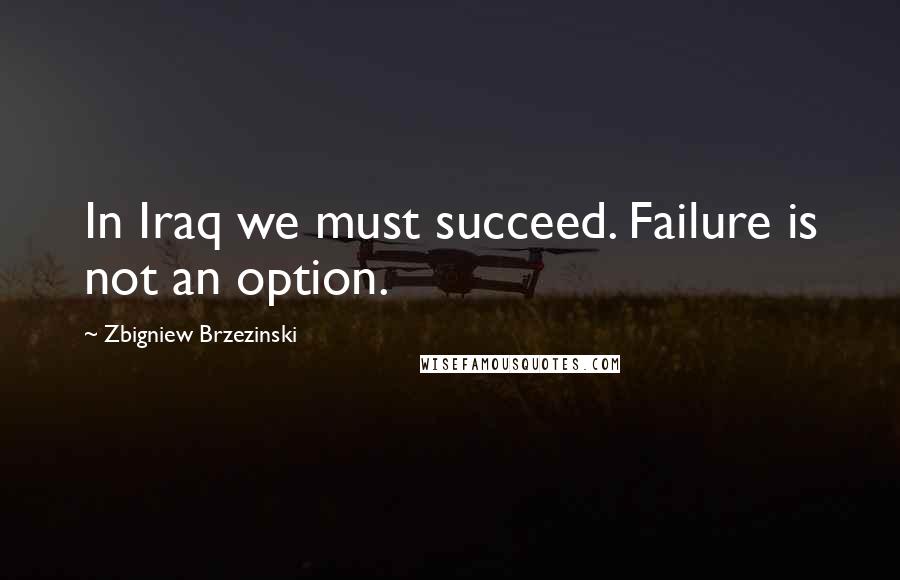 In Iraq we must succeed. Failure is not an option.

~ Zbigniew Brzezinski

WISEFAMOUSQUOTES.COM